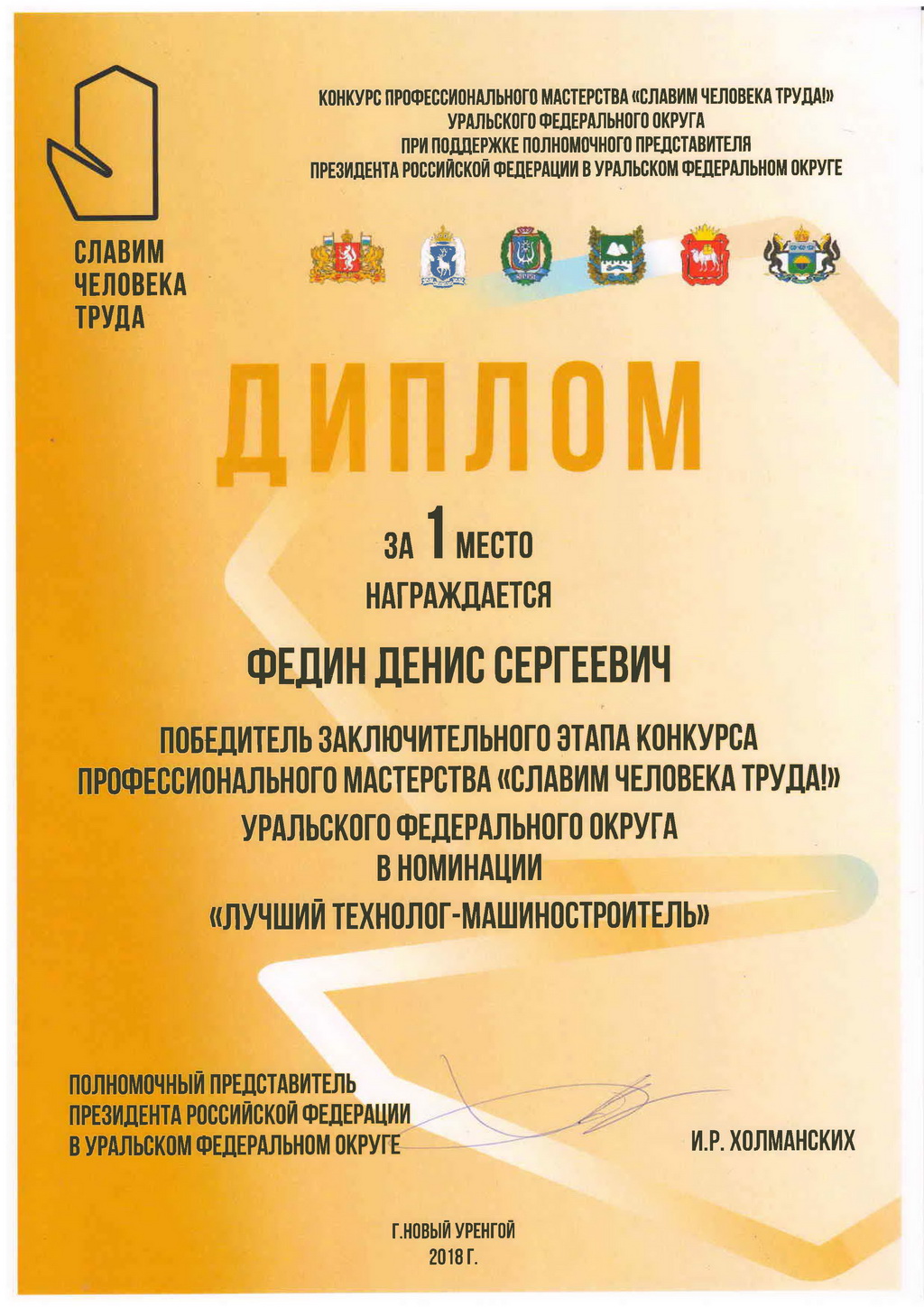 СЛАВИМ ЧЕЛОВЕКА ТРУДА

КОНКУРС ПРОФЕССИОНАЛЬНОГО МАСТЕРСТВА «СЛАВИМ ЧЕЛОВЕКА ТРУДА!» УРАЛЬСКОГО ФЕДЕРАЛЬНОГО ОКРУГА ПРИ ПОДДЕРЖКЕ ПОЛНОМОЧНОГО ПРЕДСТАВИТЕЛЯ ПРЕЗИДЕНТА РОССИЙСКОЙ ФЕДЕРАЦИИ В УРАЛЬСКОМ ФЕДЕРАЛЬНОМ ОКРУГЕ

ДИПЛОМ

ЗА 1 МЕСТО
НАГРАЖДАЕТСЯ

ФЕДИН ДЕНИС СЕРГЕЕВИЧ

ПОБЕДИТЕЛЬ ЗАКЛЮЧИТЕЛЬНОГО ЭТАПА КОНКУРСА ПРОФЕССИОНАЛЬНОГО МАСТЕРСТВА «СЛАВИМ ЧЕЛОВЕКА ТРУДА!» УРАЛЬСКОГО ФЕДЕРАЛЬНОГО ОКРУГА В НОМИНАЦИИ «ЛУЧШИЙ ТЕХНОЛОГ-МАШИНОСТРОИТЕЛЬ»

ПОЛНОМОЧНЫЙ ПРЕДСТАВИТЕЛЬ ПРЕЗИДЕНТА РОССИЙСКОЙ ФЕДЕРАЦИИ В УРАЛЬСКОМ ФЕДЕРАЛЬНОМ ОКРУГЕ

И.Р. ХОЛМАНСКИХ

Г.НОВЫЙ УРЕНГОЙ
2018 Г.